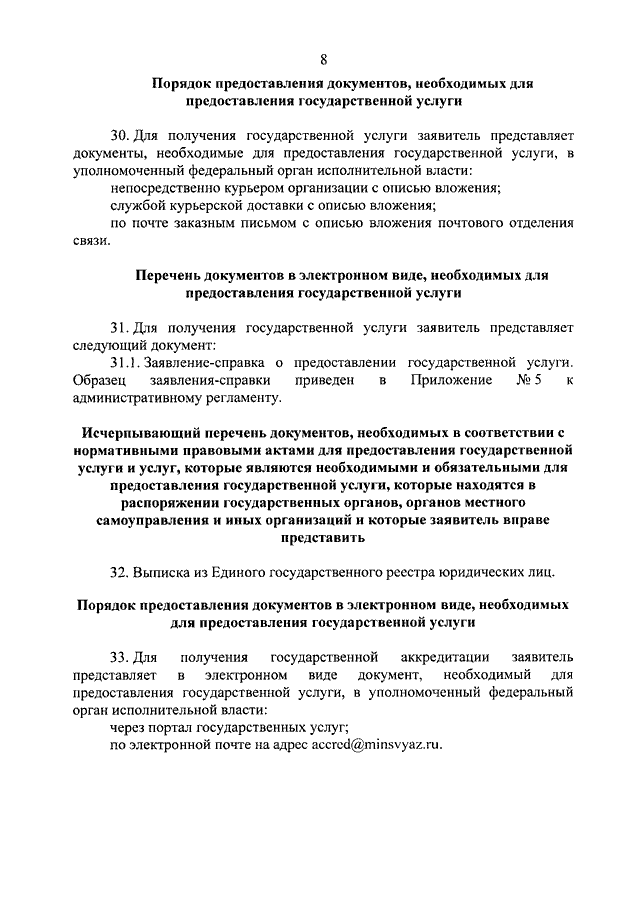 8

Порядок предоставления документов, необходимых для предоставления государственной услуги

30. Для получения государственной услуги заявитель представляет документы, необходимые для предоставления государственной услуги, в уполномоченный федеральный орган исполнительной власти:

непосредственно курьером организации с описью вложения;

службой курьерской доставки с описью вложения;

по почте заказным письмом с описью вложения почтового отделения связи.

Перечень документов в электронном виде, необходимых для предоставления государственной услуги

31. Для получения государственной услуги заявитель представляет следующий документ:

31.1. Заявление-справка о предоставлении государственной услуги. Образец заявления-справки приведен в Приложение № 5 к административному регламенту.

Исчерпывающий перечень документов, необходимых в соответствии с нормативными правовыми актами для предоставления государственной услуги и услуг, которые являются необходимыми и обязательными для предоставления государственной услуги, которые находятся в распоряжении государственных органов, органов местного самоуправления и иных организаций и которые заявитель вправе представить

32. Выписка из Единого государственного реестра юридических лиц.

Порядок предоставления документов в электронном виде, необходимых для предоставления государственной услуги

33. Для получения государственной аккредитации заявитель представляет в электронном виде документ, необходимый для предоставления государственной услуги, в уполномоченный федеральный орган исполнительной власти:

через портал государственных услуг;

по электронной почте на адрес accred@minsvyaz.ru.